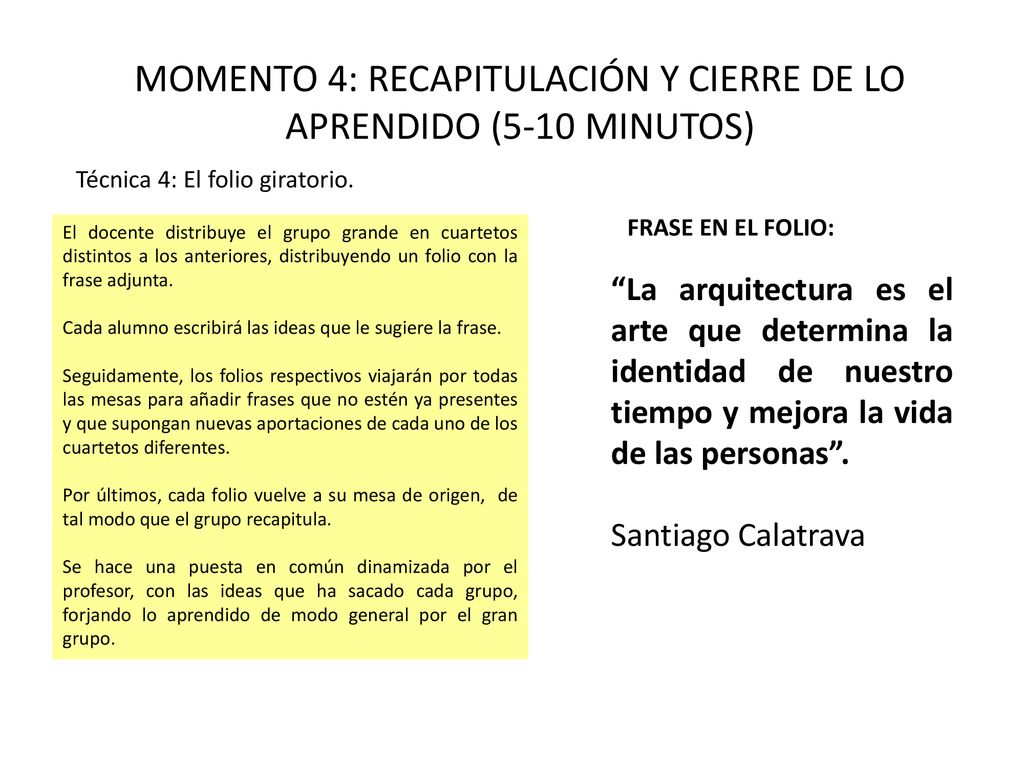 MOMENTO 4: RECAPITULACIÓN Y CIERRE DE LO APRENDIDO (5-10 MINUTOS)

Técnica 4: El folio giratorio.

El docente distribuye el grupo grande en cuartetos distintos a los anteriores, distribuyendo un folio con la frase adjunta.

Cada alumno escribirá las ideas que le sugiere la frase.

Seguidamente, los folios respectivos viajarán por todas las mesas para añadir frases que no estén ya presentes y que supongan nuevas aportaciones de cada uno de los cuartetos diferentes.

Por últimos, cada folio vuelve a su mesa de origen, de tal modo que el grupo recapitula.

Se hace una puesta en común dinamizada por el profesor, con las ideas que ha sacado cada grupo, forjando lo aprendido de modo general por el gran grupo.

FRASE EN EL FOLIO:

“La arquitectura es el arte que determina la identidad de nuestro tiempo y mejora la vida de las personas”.

Santiago Calatrava